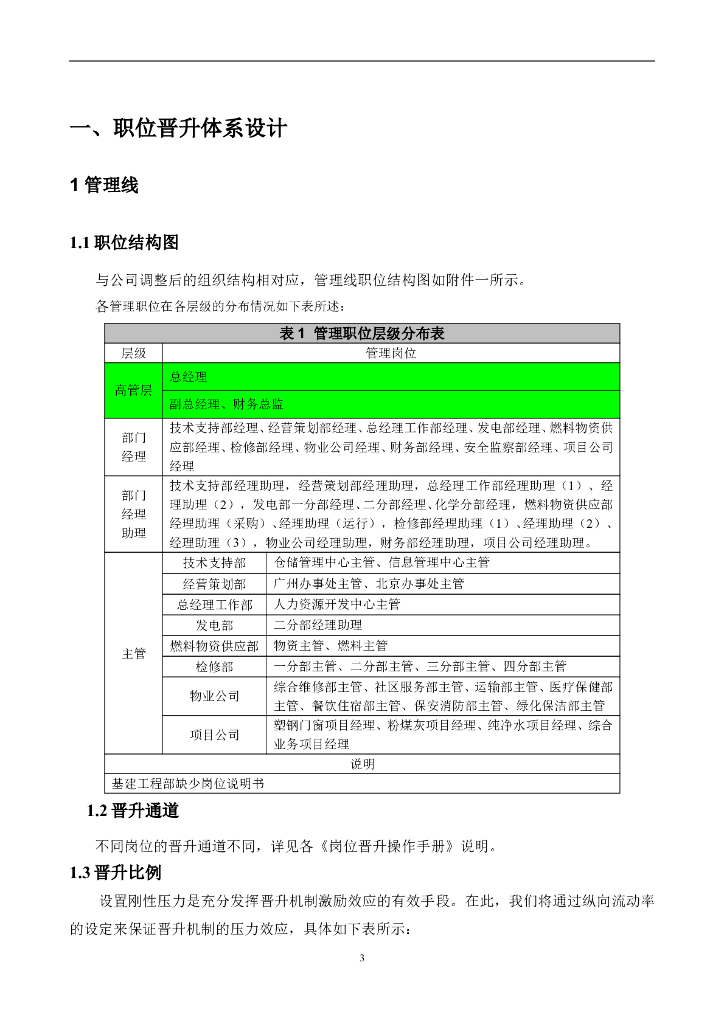 一、职位晋升体系设计

1 管理线

1.1 职位结构图

与公司调整后的组织结构相对应，管理线职位结构图如附件一所示。

各管理职位在各层级的分布情况如下表所述：

表 1 管理职位层级分布表

| 层级 | 管理岗位 | |
|---|---|---|
| 高管层 | 总经理 | |
| 高管层 | 副总经理、财务总监 | |
| 部门经理 | 技术支持部经理、经营策划部经理、总经理工作部经理、发电部经理、燃料物资供应部经理、检修部经理、物业公司经理、财务部经理、安全监察部经理、项目公司经理 | |
| 部门经理助理 | 技术支持部经理助理，经营策划部经理助理，总经理工作部经理助理（1）、经理助理（2），发电部一分部经理、二分部经理、化学分部经理，燃料物资供应部经理助理（采购）、经理助理（运行），检修部经理助理（1）、经理助理（2）、经理助理（3），物业公司经理助理，财务部经理助理，项目公司经理助理。 | |
| 主管 | 技术支持部 | 仓储管理中心主管、信息管理中心主管 |
| 主管 | 经营策划部 | 广州办事处主管、北京办事处主管 |
| 主管 | 总经理工作部 | 人力资源开发中心主管 |
| 主管 | 发电部 | 二分部经理助理 |
| 主管 | 燃料物资供应部 | 物资主管、燃料主管 |
| 主管 | 检修部 | 一分部主管、二分部主管、三分部主管、四分部主管 |
| 主管 | 物业公司 | 综合维修部主管、社区服务部主管、运输部主管、医疗保健部主管、餐饮住宿部主管、保安消防部主管、绿化保洁部主管 |
| 主管 | 项目公司 | 塑钢门窗项目经理、粉煤灰项目经理、纯净水项目经理、综合业务项目经理 |
| 说明 | | |
| 基建工程部缺少岗位说明书 | | |

1.2 晋升通道

不同岗位的晋升通道不同，详见各《岗位晋升操作手册》说明。

1.3 晋升比例

设置刚性压力是充分发挥晋升机制激励效应的有效手段。在此，我们将通过纵向流动率的设定来保证晋升机制的压力效应，具体如下表所示：

3